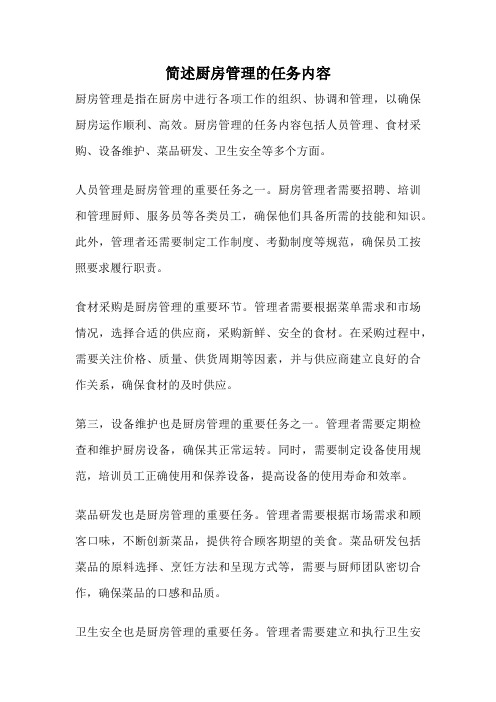 简述厨房管理的任务内容

厨房管理是指在厨房中进行各项工作的组织、协调和管理，以确保厨房运作顺利、高效。厨房管理的任务内容包括人员管理、食材采购、设备维护、菜品研发、卫生安全等多个方面。

人员管理是厨房管理的重要任务之一。厨房管理者需要招聘、培训和管理厨师、服务员等各类员工，确保他们具备所需的技能和知识。此外，管理者还需要制定工作制度、考勤制度等规范，确保员工按照要求履行职责。

食材采购是厨房管理的重要环节。管理者需要根据菜单需求和市场情况，选择合适的供应商，采购新鲜、安全的食材。在采购过程中，需要关注价格、质量、供货周期等因素，并与供应商建立良好的合作关系，确保食材的及时供应。

第三，设备维护也是厨房管理的重要任务之一。管理者需要定期检查和维护厨房设备，确保其正常运转。同时，需要制定设备使用规范，培训员工正确使用和保养设备，提高设备的使用寿命和效率。

菜品研发也是厨房管理的重要任务。管理者需要根据市场需求和顾客口味，不断创新菜品，提供符合顾客期望的美食。菜品研发包括菜品的原料选择、烹饪方法和呈现方式等，需要与厨师团队密切合作，确保菜品的口感和品质。

卫生安全也是厨房管理的重要任务。管理者需要建立和执行卫生安